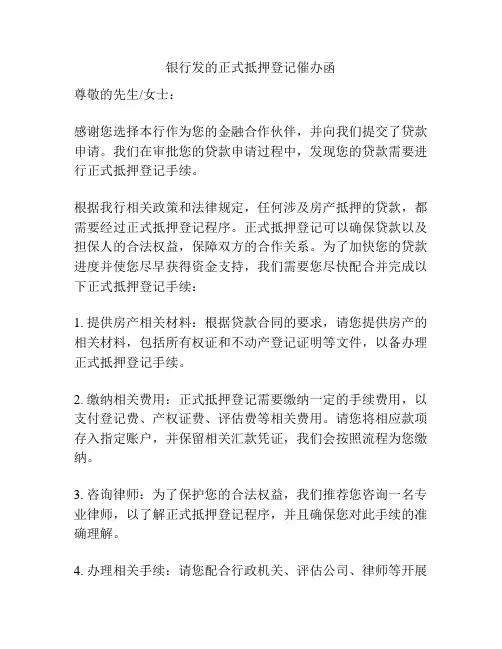 银行发的正式抵押登记催办函

尊敬的先生/女士：

感谢您选择本行作为您的金融合作伙伴，并向我们提交了贷款申请。我们在审批您的贷款申请过程中，发现您的贷款需要进行正式抵押登记手续。

根据我行相关政策和法律规定，任何涉及房产抵押的贷款，都需要经过正式抵押登记程序。正式抵押登记可以确保贷款以及担保人的合法权益，保障双方的合作关系。为了加快您的贷款进度并使您尽早获得资金支持，我们需要您尽快配合并完成以下正式抵押登记手续：

1. 提供房产相关材料：根据贷款合同的要求，请您提供房产的相关材料，包括所有权证和不动产登记证明等文件，以备办理正式抵押登记手续。

2. 缴纳相关费用：正式抵押登记需要缴纳一定的手续费用，以支付登记费、产权证费、评估费等相关费用。请您将相应款项存入指定账户，并保留相关汇款凭证，我们会按照流程为您缴纳。

3. 咨询律师：为了保护您的合法权益，我们推荐您咨询一名专业律师，以了解正式抵押登记程序，并且确保您对此手续的准确理解。

4. 办理相关手续：请您配合行政机关、评估公司、律师等开展